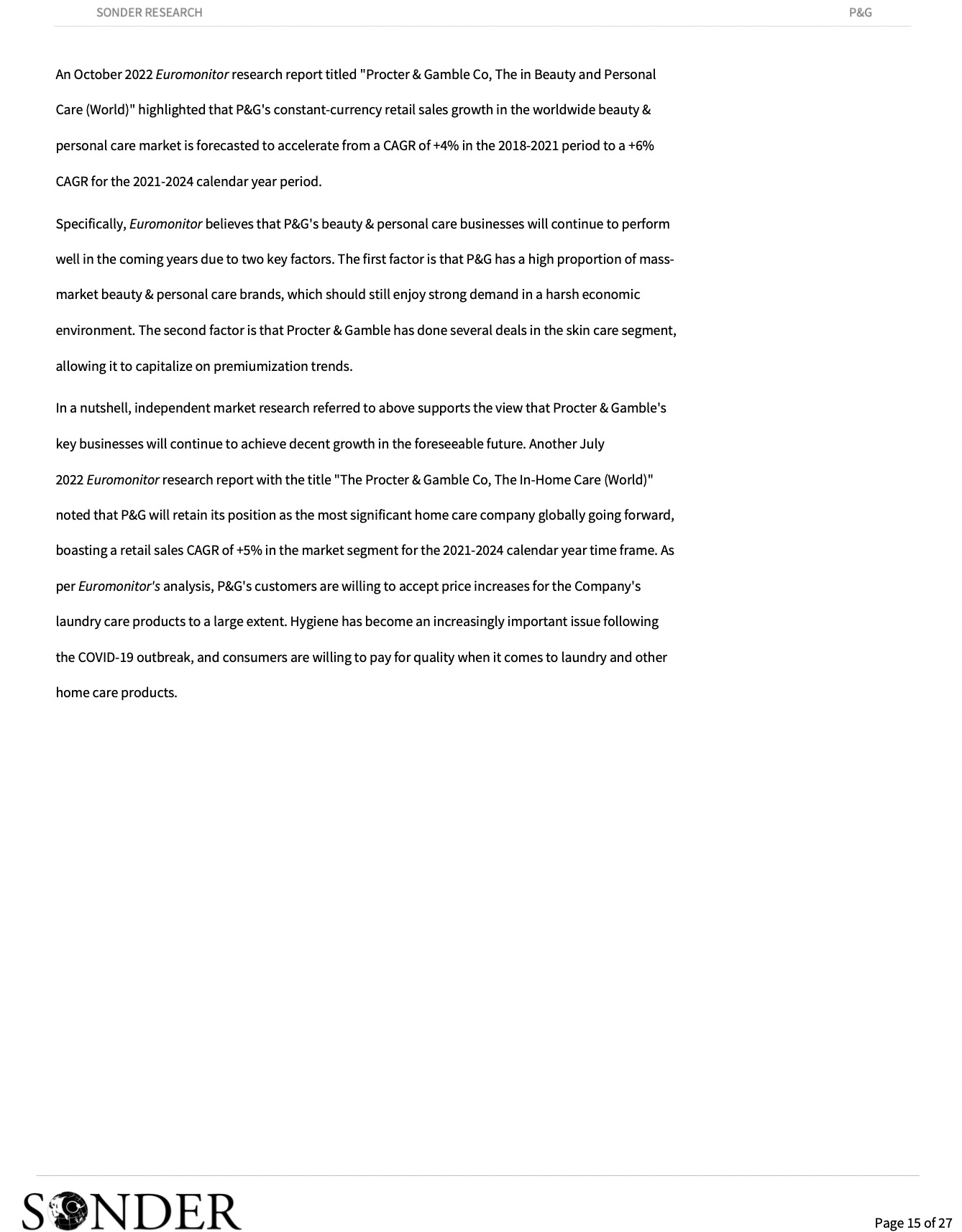 SONDER RESEARCH P&G

An October 2022 Euromonitor research report titled "Procter & Gamble Co, The in Beauty and Personal Care (World)" highlighted that P&G's constant-currency retail sales growth in the worldwide beauty & personal care market is forecasted to accelerate from a CAGR of +4% in the 2018-2021 period to a +6% CAGR for the 2021-2024 calendar year period.

Specifically, Euromonitor believes that P&G's beauty & personal care businesses will continue to perform well in the coming years due to two key factors. The first factor is that P&G has a high proportion of mass-market beauty & personal care brands, which should still enjoy strong demand in a harsh economic environment. The second factor is that Procter & Gamble has done several deals in the skin care segment, allowing it to capitalize on premiumization trends.

In a nutshell, independent market research referred to above supports the view that Procter & Gamble's key businesses will continue to achieve decent growth in the foreseeable future. Another July 2022 Euromonitor research report with the title "The Procter & Gamble Co, The In-Home Care (World)" noted that P&G will retain its position as the most significant home care company globally going forward, boasting a retail sales CAGR of +5% in the market segment for the 2021-2024 calendar year time frame. As per Euromonitor's analysis, P&G's customers are willing to accept price increases for the Company's laundry care products to a large extent. Hygiene has become an increasingly important issue following the COVID-19 outbreak, and consumers are willing to pay for quality when it comes to laundry and other home care products.

SONDER

Page 15 of 27